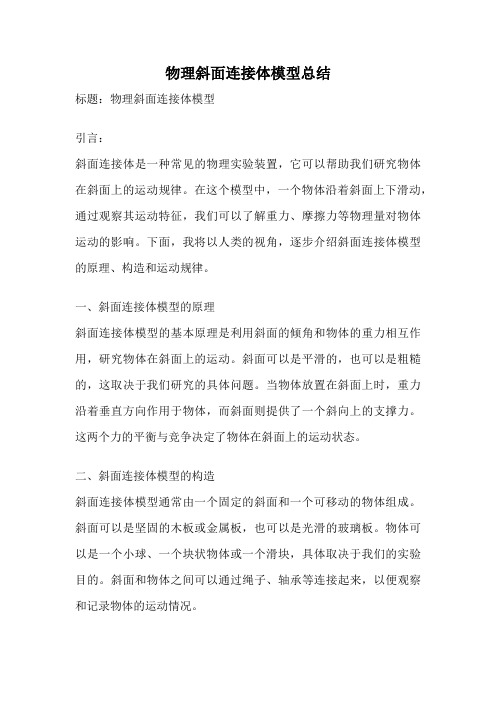 物理斜面连接体模型总结

标题：物理斜面连接体模型

引言：

斜面连接体是一种常见的物理实验装置，它可以帮助我们研究物体在斜面上的运动规律。在这个模型中，一个物体沿着斜面上下滑动，通过观察其运动特征，我们可以了解重力、摩擦力等物理量对物体运动的影响。下面，我将以人类的视角，逐步介绍斜面连接体模型的原理、构造和运动规律。

一、斜面连接体模型的原理

斜面连接体模型的基本原理是利用斜面的倾角和物体的重力相互作用，研究物体在斜面上的运动。斜面可以是平滑的，也可以是粗糙的，这取决于我们研究的具体问题。当物体放置在斜面上时，重力沿着垂直方向作用于物体，而斜面则提供了一个斜向上的支撑力。这两个力的平衡与竞争决定了物体在斜面上的运动状态。

二、斜面连接体模型的构造

斜面连接体模型通常由一个固定的斜面和一个可移动的物体组成。斜面可以是坚固的木板或金属板，也可以是光滑的玻璃板。物体可以是一个小球、一个块状物体或一个滑块，具体取决于我们的实验目的。斜面和物体之间可以通过绳子、轴承等连接起来，以便观察和记录物体的运动情况。